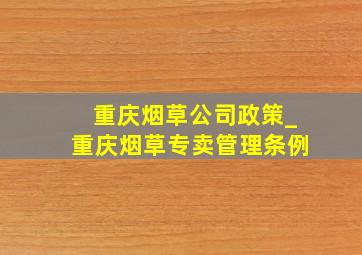 重庆烟草公司政策_
重庆烟草专卖管理条例